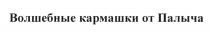 Волшебные кармашки от Палыча